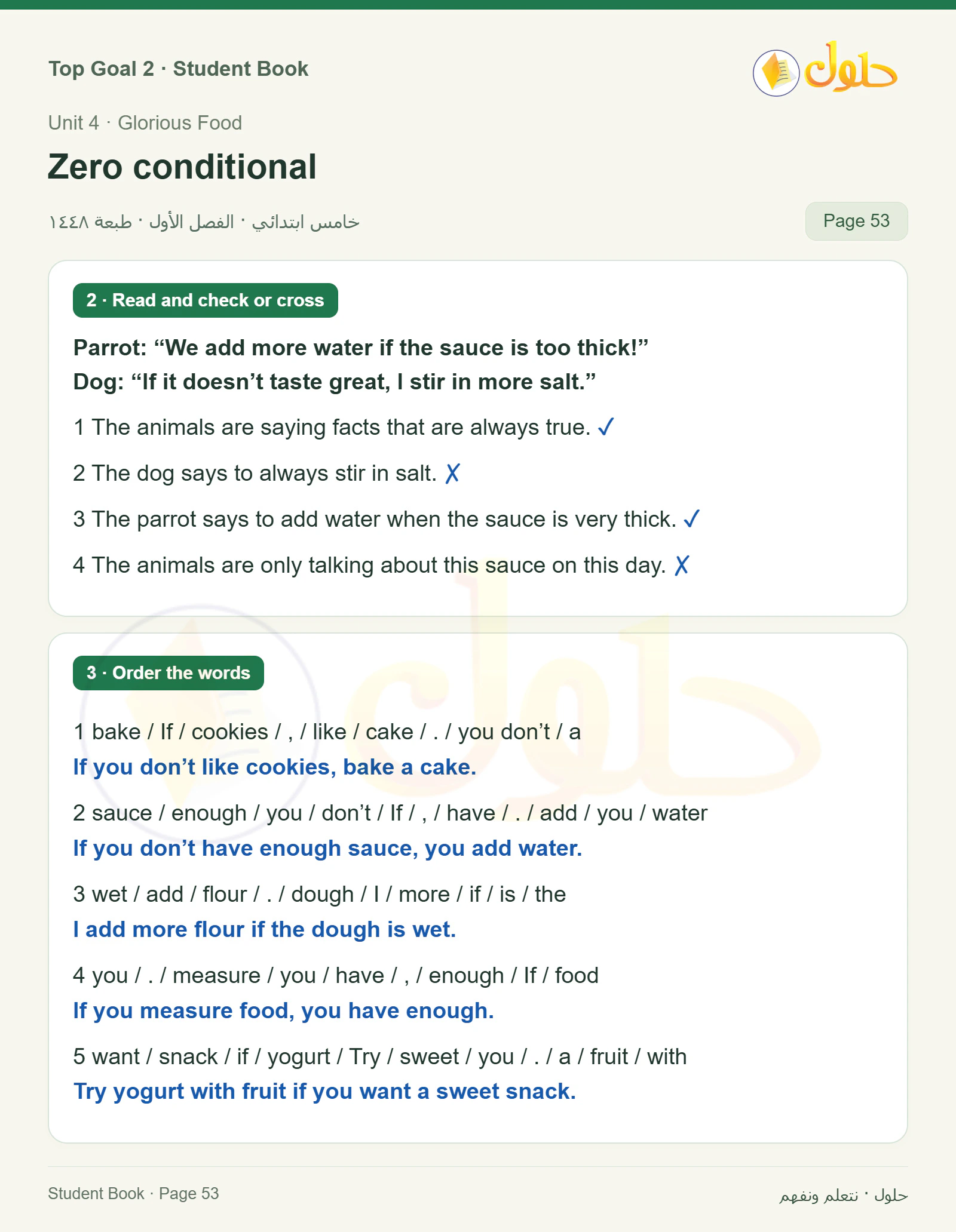 Top Goal 2 · Student Book

حلول

Unit 4 · Glorious Food

Zero conditional

خامس ابتدائي · الفصل الأول · طبعة ١٤٤٨

Page 53

2 · Read and check or cross

Parrot: “We add more water if the sauce is too thick!”
Dog: “If it doesn’t taste great, I stir in more salt.”

1 The animals are saying facts that are always true. ✓

2 The dog says to always stir in salt. ✗

3 The parrot says to add water when the sauce is very thick. ✓

4 The animals are only talking about this sauce on this day. ✗

3 · Order the words

1 bake / If / cookies / , / like / cake / . / you don’t / a
If you don’t like cookies, bake a cake.

2 sauce / enough / you / don’t / If / , / have / . / add / you / water
If you don’t have enough sauce, you add water.

3 wet / add / flour / . / dough / I / more / if / is / the
I add more flour if the dough is wet.

4 you / . / measure / you / have / , / enough / If / food
If you measure food, you have enough.

5 want / snack / if / yogurt / Try / sweet / you / . / a / fruit / with
Try yogurt with fruit if you want a sweet snack.

Student Book · Page 53

حلول · نتعلم ونفهم